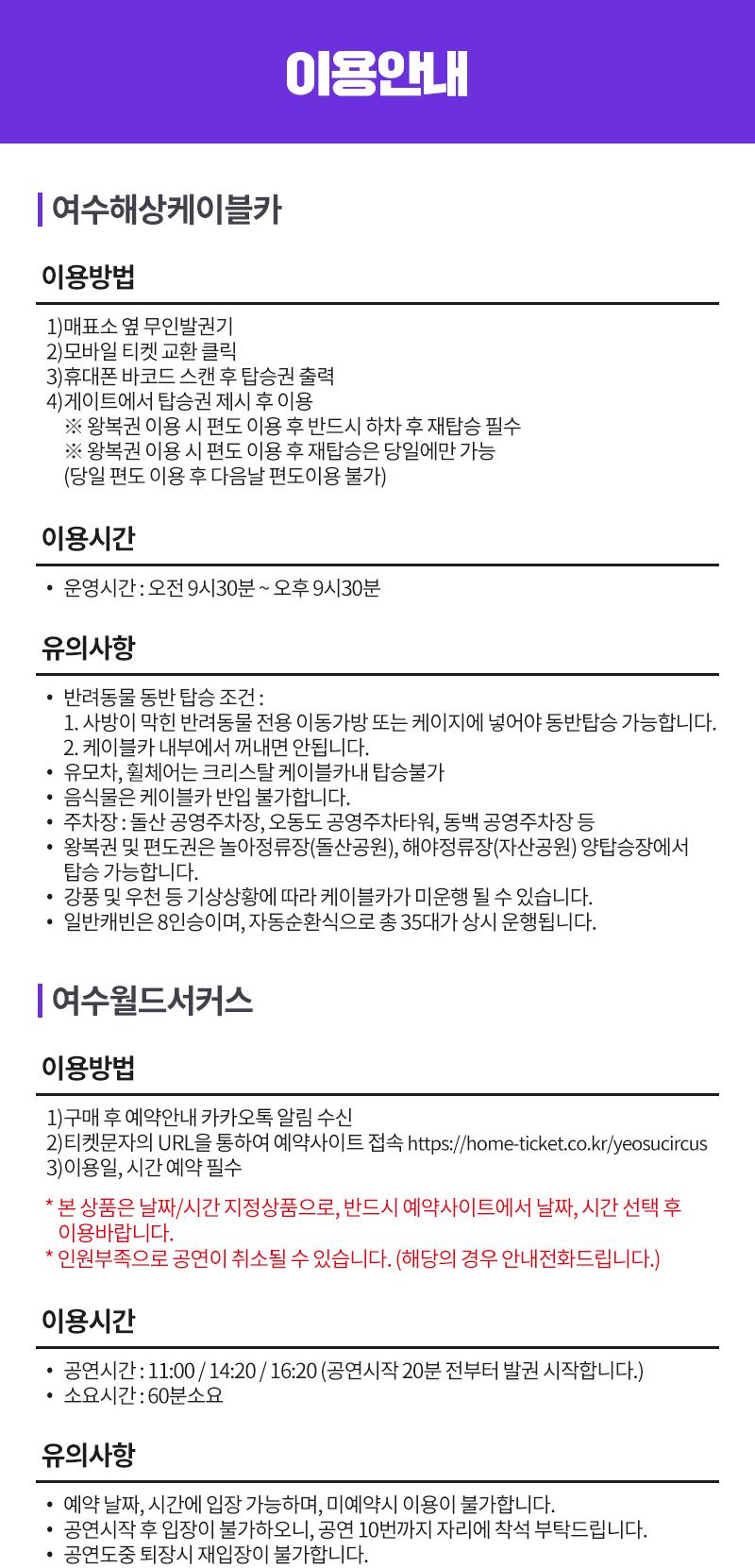 이용안내

여수해상케이블카

이용방법

1)매표소 옆 무인발권기
2)모바일 티켓 교환 클릭
3)휴대폰 바코드 스캔 후 탑승권 출력
4)게이트에서 탑승권 제시 후 이용
※ 왕복권 이용 시 편도 이용 후 반드시 하차 후 재탑승 필수
※ 왕복권 이용 시 편도 이용 후 재탑승은 당일에만 가능
(당일 편도 이용 후 다음날 편도이용 불가)

이용시간

• 운영시간 : 오전 9시30분 ~ 오후 9시30분

유의사항

• 반려동물 동반 탑승 조건 :
1. 사방이 막힌 반려동물 전용 이동가방 또는 케이지에 넣어야 동반탑승 가능합니다.
2. 케이블카 내부에서 꺼내면 안됩니다.
• 유모차, 휠체어는 크리스탈 케이블카내 탑승불가
• 음식물은 케이블카 반입 불가합니다.
• 주차장 : 돌산 공영주차장, 오동도 공영주차타워, 동백 공영주차장 등
• 왕복권 및 편도권은 놀아정류장(돌산공원), 해야정류장(자산공원) 양탑승장에서 탑승 가능합니다.
• 강풍 및 우천 등 기상상황에 따라 케이블카가 미운행 될 수 있습니다.
• 일반캐빈은 8인승이며, 자동순환식으로 총 35대가 상시 운행됩니다.

여수월드서커스

이용방법

1)구매 후 예약안내 카카오톡 알림 수신
2)티켓문자의 URL을 통하여 예약사이트 접속 https://home-ticket.co.kr/yeosucircus
3)이용일, 시간 예약 필수

* 본 상품은 날짜/시간 지정상품으로, 반드시 예약사이트에서 날짜, 시간 선택 후 이용바랍니다.
* 인원부족으로 공연이 취소될 수 있습니다. (해당의 경우 안내전화드립니다.)

이용시간

• 공연시간 : 11:00 / 14:20 / 16:20 (공연시작 20분 전부터 발권 시작합니다.)
• 소요시간 : 60분소요

유의사항

• 예약 날짜, 시간에 입장 가능하며, 미예약시 이용이 불가합니다.
• 공연시작 후 입장이 불가하오니, 공연 10번까지 자리에 착석 부탁드립니다.
• 공연도중 퇴장시 재입장이 불가합니다.